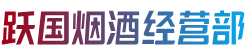 跃国烟酒经营部